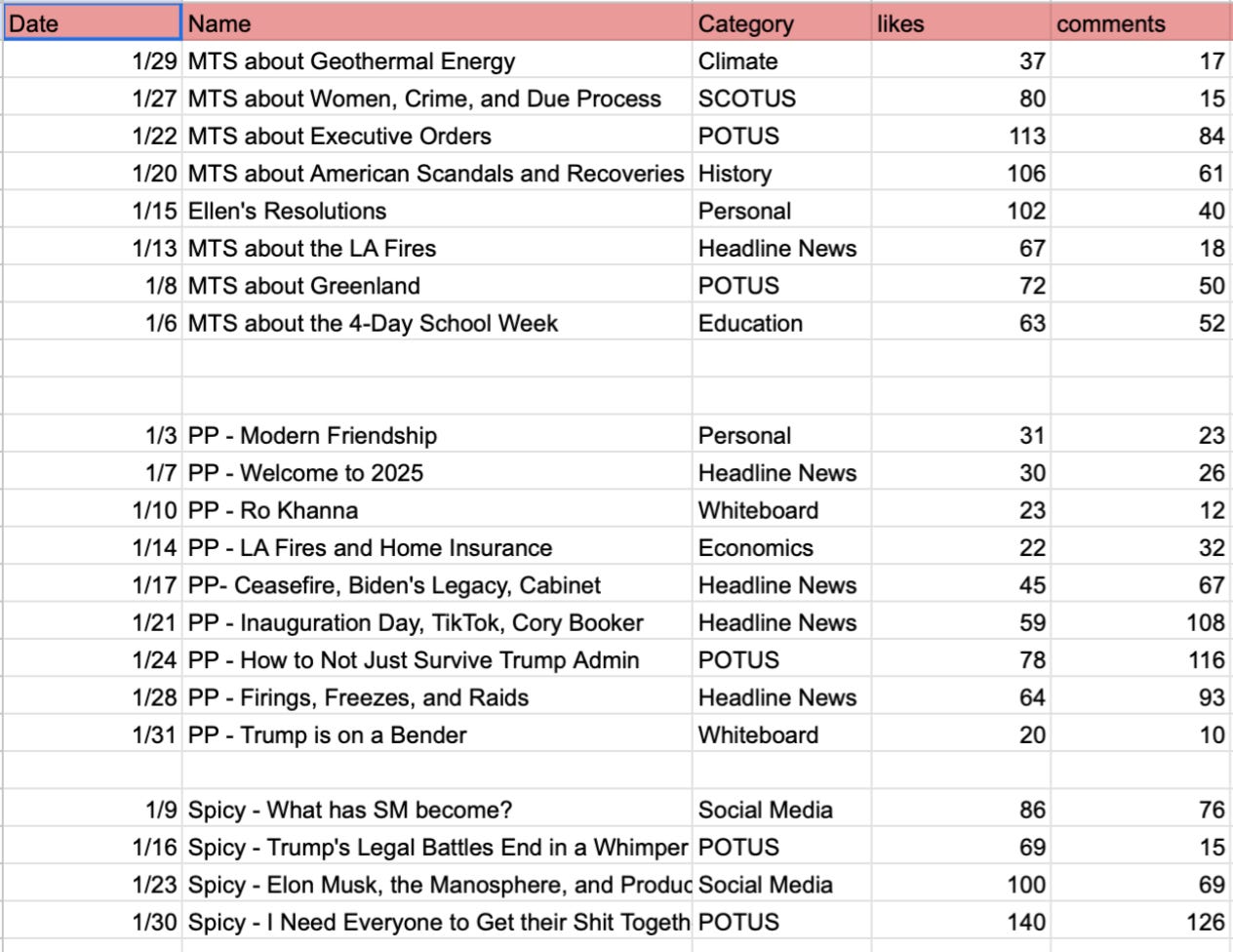 | Date | Name | Category | likes | comments |
|---|---|---|---|---|
| 1/29 | MTS about Geothermal Energy | Climate | 37 | 17 |
| 1/27 | MTS about Women, Crime, and Due Process | SCOTUS | 80 | 15 |
| 1/22 | MTS about Executive Orders | POTUS | 113 | 84 |
| 1/20 | MTS about American Scandals and Recoveries | History | 106 | 61 |
| 1/15 | Ellen's Resolutions | Personal | 102 | 40 |
| 1/13 | MTS about the LA Fires | Headline News | 67 | 18 |
| 1/8 | MTS about Greenland | POTUS | 72 | 50 |
| 1/6 | MTS about the 4-Day School Week | Education | 63 | 52 |
| | | | | |
| | | | | |
| 1/3 | PP - Modern Friendship | Personal | 31 | 23 |
| 1/7 | PP - Welcome to 2025 | Headline News | 30 | 26 |
| 1/10 | PP - Ro Khanna | Whiteboard | 23 | 12 |
| 1/14 | PP - LA Fires and Home Insurance | Economics | 22 | 32 |
| 1/17 | PP- Ceasefire, Biden's Legacy, Cabinet | Headline News | 45 | 67 |
| 1/21 | PP - Inauguration Day, TikTok, Cory Booker | Headline News | 59 | 108 |
| 1/24 | PP - How to Not Just Survive Trump Admin | POTUS | 78 | 116 |
| 1/28 | PP - Firings, Freezes, and Raids | Headline News | 64 | 93 |
| 1/31 | PP - Trump is on a Bender | Whiteboard | 20 | 10 |
| | | | | |
| 1/9 | Spicy - What has SM become? | Social Media | 86 | 76 |
| 1/16 | Spicy - Trump's Legal Battles End in a Whimper | POTUS | 69 | 15 |
| 1/23 | Spicy - Elon Musk, the Manosphere, and Produc | Social Media | 100 | 69 |
| 1/30 | Spicy - I Need Everyone to Get their Shit Togeth | POTUS | 140 | 126 |